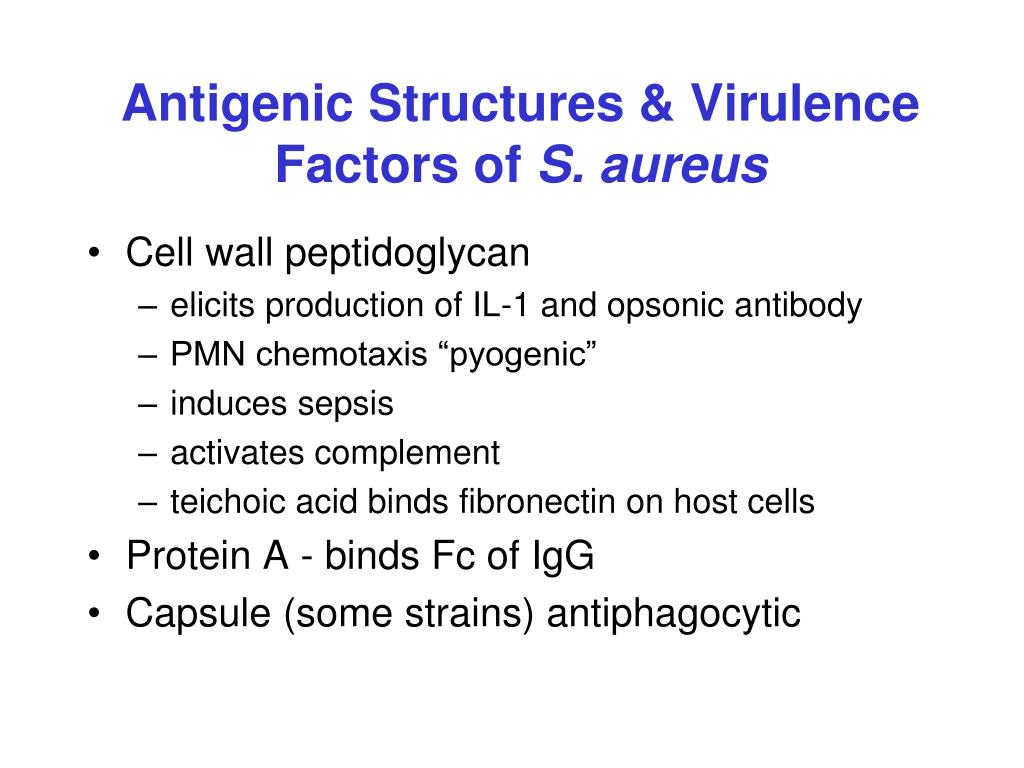 Antigenic Structures & Virulence Factors of S. aureus

• Cell wall peptidoglycan
– elicits production of IL-1 and opsonic antibody
– PMN chemotaxis “pyogenic”
– induces sepsis
– activates complement
– teichoic acid binds fibronectin on host cells
• Protein A - binds Fc of IgG
• Capsule (some strains) antiphagocytic